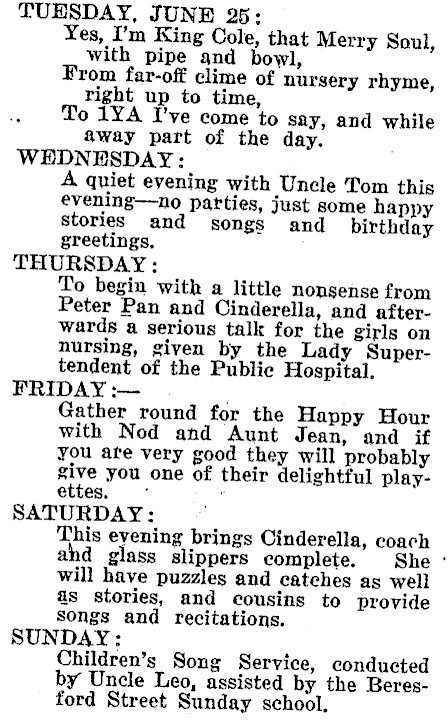 TUESDAY, JUNE 25:

Yes, I'm King Cole, that Merry Soul, with pipe and bowl,
From far-off clime of nursery rhyme, right up to time,
To 1YA I've come to say, and while away part of the day.

WEDNESDAY:

A quiet evening with Uncle Tom this evening—no parties, just some happy stories and songs and birthday greetings.

THURSDAY:

To begin with a little nonsense from Peter Pan and Cinderella, and afterwards a serious talk for the girls on nursing, given by the Lady Superintendent of the Public Hospital.

FRIDAY:—

Gather round for the Happy Hour with Nod and Aunt Jean, and if you are very good they will probably give you one of their delightful playettes.

SATURDAY:

This evening brings Cinderella, coach and glass slippers complete. She will have puzzles and catches as well as stories, and cousins to provide songs and recitations.

SUNDAY:

Children's Song Service, conducted by Uncle Leo, assisted by the Beresford Street Sunday school.